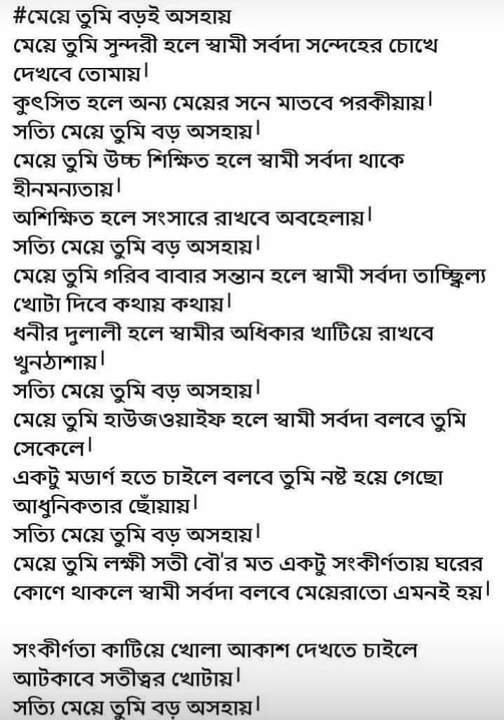 #মেয়ে তুমি বড়ই অসহায়
মেয়ে তুমি সুন্দরী হলে স্বামী সর্বদা সন্দেহের চোখে দেখবে তোমায়।
কুৎসিত হলে অন্য মেয়ের সনে মাতবে পরকীয়ায়।
সত্যি মেয়ে তুমি বড় অসহায়।
মেয়ে তুমি উচ্চ শিক্ষিত হলে স্বামী সর্বদা থাকে হীনমন্যতায়।
অশিক্ষিত হলে সংসারে রাখবে অবহেলায়।
সত্যি মেয়ে তুমি বড় অসহায়।
মেয়ে তুমি গরিব বাবার সন্তান হলে স্বামী সর্বদা তাচ্ছিল্য খোটা দিবে কথায় কথায়।
ধনীর দুলালী হলে স্বামীর অধিকার খাটিয়ে রাখবে খুনঠাশায়।
সত্যি মেয়ে তুমি বড় অসহায়।
মেয়ে তুমি হাউজওয়াইফ হলে স্বামী সর্বদা বলবে তুমি সেকেলে।
একটু মডার্ণ হতে চাইলে বলবে তুমি নষ্ট হয়ে গেছো আধুনিকতার ছোঁয়ায়।
সত্যি মেয়ে তুমি বড় অসহায়।
মেয়ে তুমি লক্ষী সতী বৌ'র মত একটু সংকীর্ণতায় ঘরের কোণে থাকলে স্বামী সর্বদা বলবে মেয়েরাতো এমনই হয়।

সংকীর্ণতা কাটিয়ে খোলা আকাশ দেখতে চাইলে আটকাবে সতীত্বর খোটায়।
সত্যি মেয়ে তুমি বড় অসহায়।